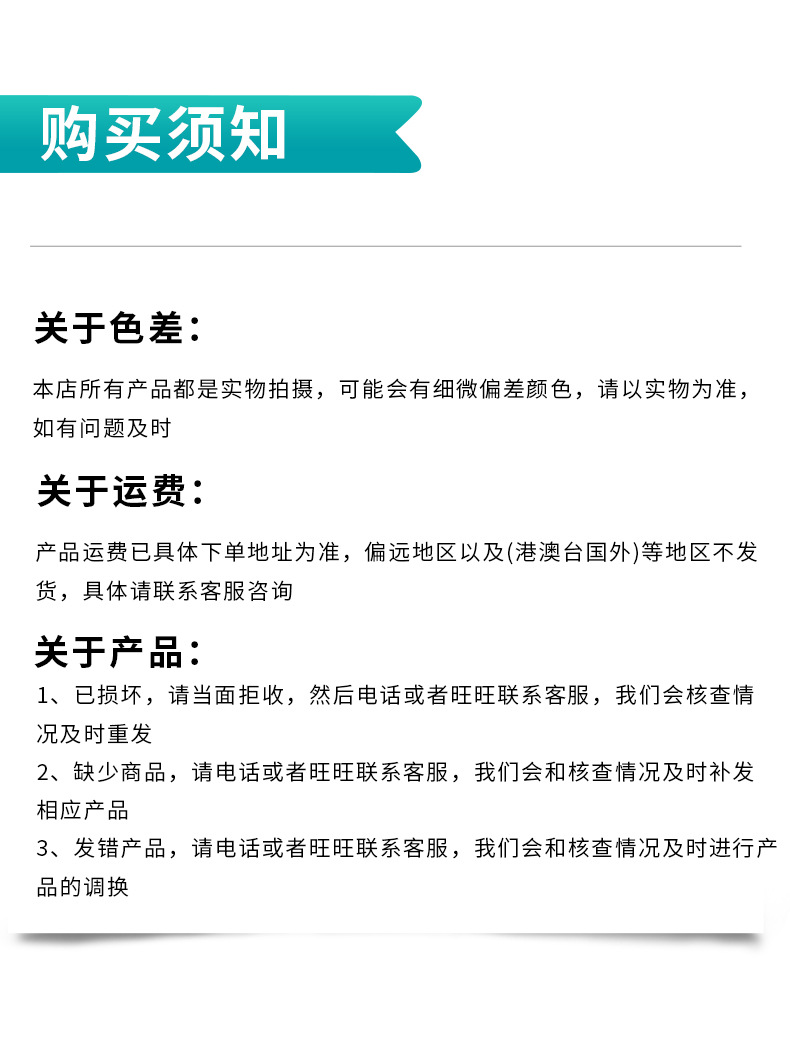 购买须知

关于色差：

本店所有产品都是实物拍摄，可能会有细微偏差颜色，请以实物为准，如有问题及时

关于运费：

产品运费已具体下单地址为准，偏远地区以及(港澳台国外)等地区不发货，具体请联系客服咨询

关于产品：

1、已损坏，请当面拒收，然后电话或者旺旺联系客服，我们会核查情况及时重发

2、缺少商品，请电话或者旺旺联系客服，我们会和核查情况及时补发相应产品

3、发错产品，请电话或者旺旺联系客服，我们会和核查情况及时进行产品的调换